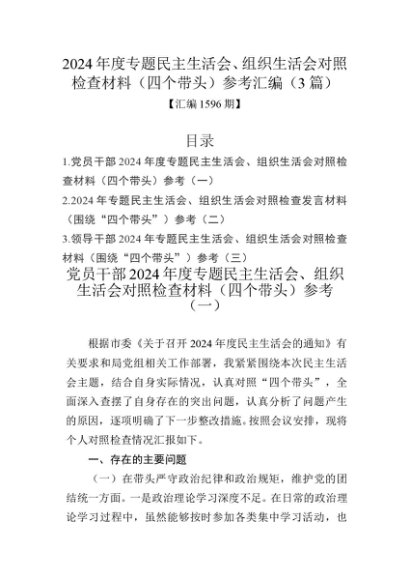 2024年度专题民主生活会、组织生活会对照检查材料（四个带头）参考汇编（3篇）

【汇编1596期】

目录

1.党员干部2024年度专题民主生活会、组织生活会对照检查材料（四个带头）参考（一）

2.2024年专题民主生活会、组织生活会对照检查发言材料（围绕“四个带头”）参考（二）

3.领导干部2024年专题民主生活会、组织生活会对照检查材料（围绕“四个带头”）参考（三）

党员干部2024年度专题民主生活会、组织生活会对照检查材料（四个带头）参考（一）

根据市委《关于召开2024年度民主生活会的通知》有关要求和局党组相关工作部署，我紧紧围绕本次民主生活会主题，结合自身实际情况，认真对照“四个带头”，全面深入查摆了自身存在的突出问题，认真分析了问题产生的原因，逐项明确了下一步整改措施。按照会议安排，现将个人对照检查情况汇报如下。

一、存在的主要问题

（一）在带头严守政治纪律和政治规矩，维护党的团结统一方面。一是政治理论学习深度不足。在日常的政治理论学习过程中，虽然能够按时参加各类集中学习活动，也